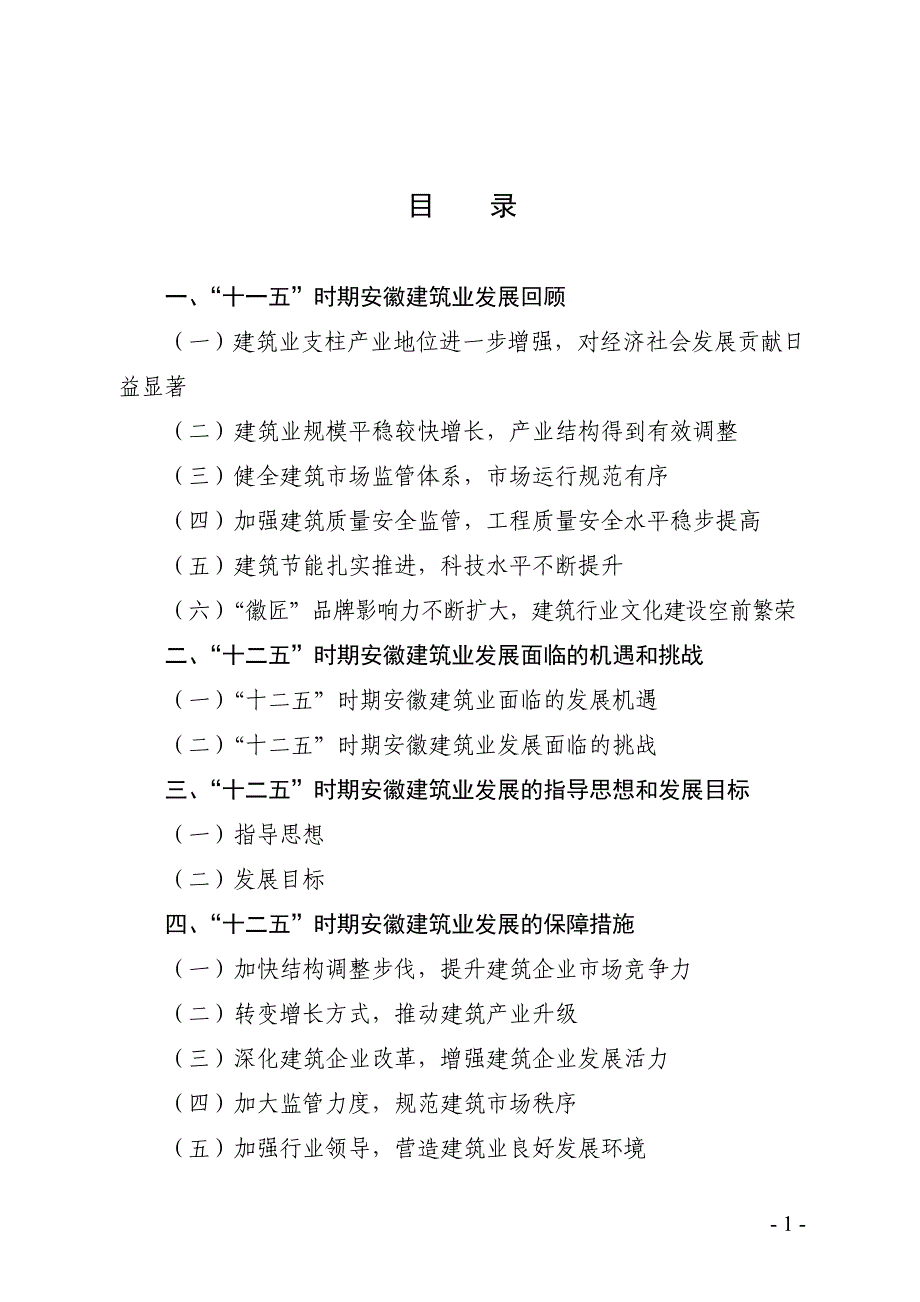 目　录

一、“十一五”时期安徽建筑业发展回顾

（一）建筑业支柱产业地位进一步增强，对经济社会发展贡献日益显著

（二）建筑业规模平稳较快增长，产业结构得到有效调整

（三）健全建筑市场监管体系，市场运行规范有序

（四）加强建筑质量安全监管，工程质量安全水平稳步提高

（五）建筑节能扎实推进，科技水平不断提升

（六）“徽匠”品牌影响力不断扩大，建筑行业文化建设空前繁荣

二、“十二五”时期安徽建筑业发展面临的机遇和挑战

（一）“十二五”时期安徽建筑业面临的发展机遇

（二）“十二五”时期安徽建筑业发展面临的挑战

三、“十二五”时期安徽建筑业发展的指导思想和发展目标

（一）指导思想

（二）发展目标

四、“十二五”时期安徽建筑业发展的保障措施

（一）加快结构调整步伐，提升建筑企业市场竞争力

（二）转变增长方式，推动建筑产业升级

（三）深化建筑企业改革，增强建筑企业发展活力

（四）加大监管力度，规范建筑市场秩序

（五）加强行业领导，营造建筑业良好发展环境

- 1 -